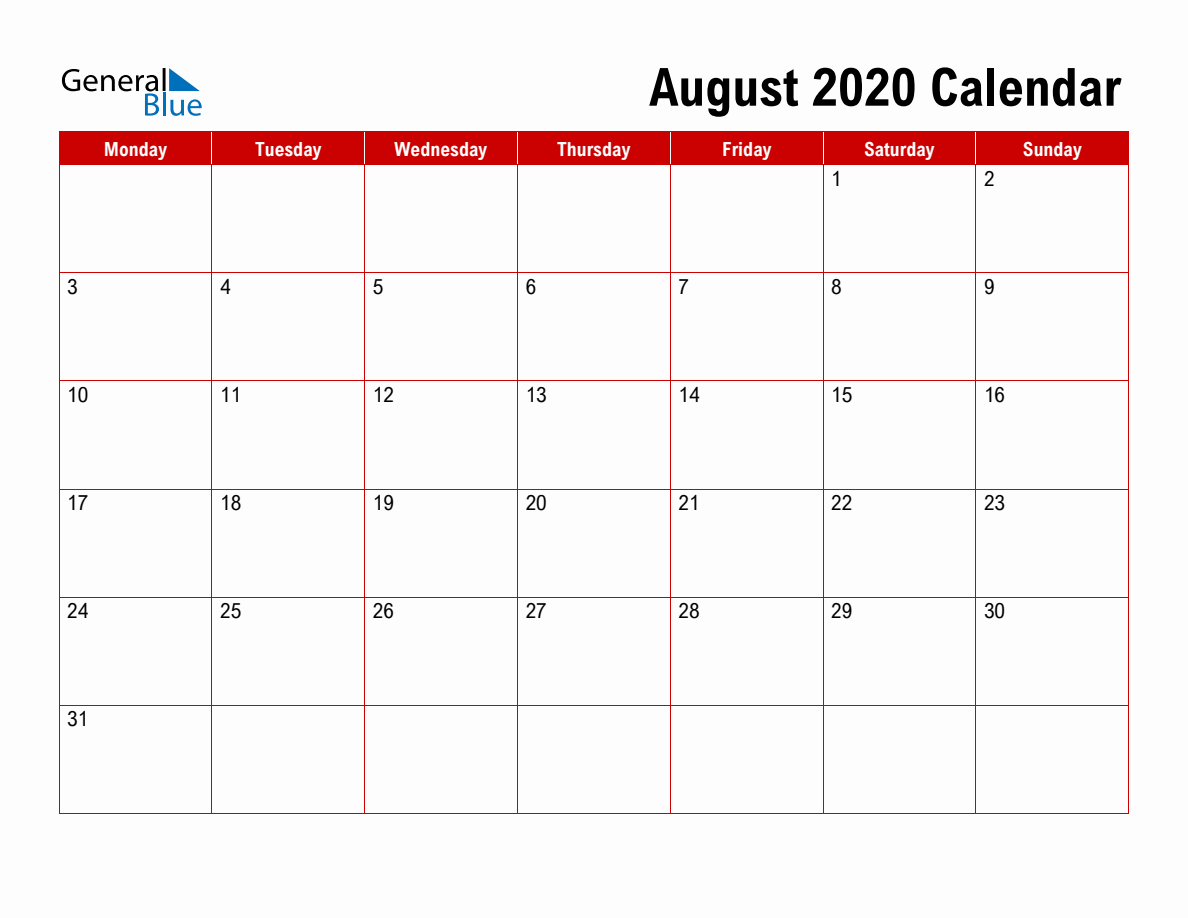 General Blue

August 2020 Calendar

| Monday | Tuesday | Wednesday | Thursday | Friday | Saturday | Sunday |
|---|---|---|---|---|---|---|
| | | | | | 1 | 2 |
| 3 | 4 | 5 | 6 | 7 | 8 | 9 |
| 10 | 11 | 12 | 13 | 14 | 15 | 16 |
| 17 | 18 | 19 | 20 | 21 | 22 | 23 |
| 24 | 25 | 26 | 27 | 28 | 29 | 30 |
| 31 | | | | | | |